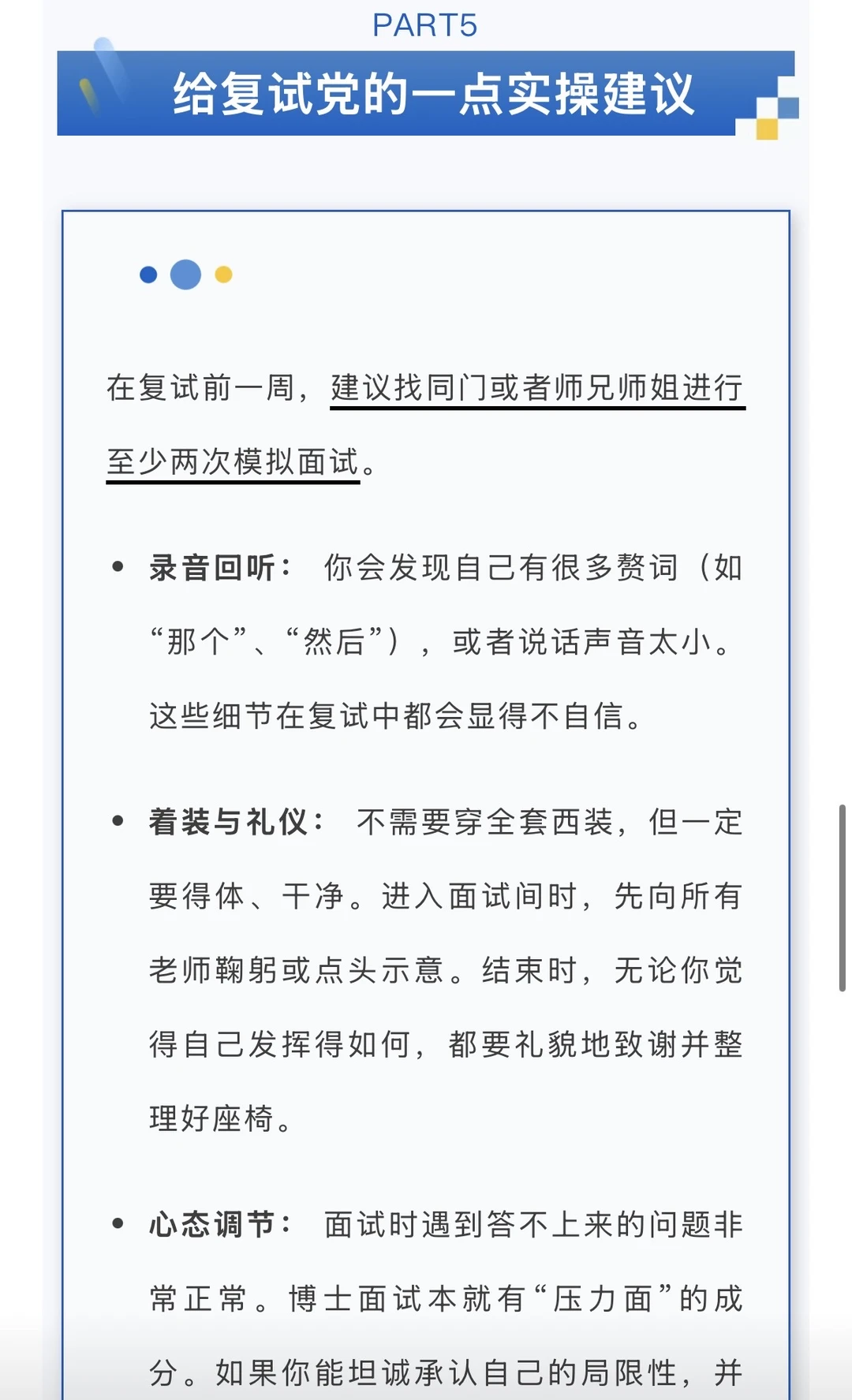 PART5

给复试党的一点实操建议

在复试前一周，建议找同门或者师兄师姐进行至少两次模拟面试。

• 录音回听： 你会发现自己有很多赘词（如“那个”、“然后”），或者说话声音太小。这些细节在复试中都会显得不自信。

• 着装与礼仪： 不需要穿全套西装，但一定要得体、干净。进入面试间时，先向所有老师鞠躬或点头示意。结束时，无论你觉得自己发挥得如何，都要礼貌地致谢并整理好座椅。

• 心态调节： 面试时遇到答不上来的问题非常正常。博士面试本就有“压力面”的成分。如果你能坦诚承认自己的局限性，并